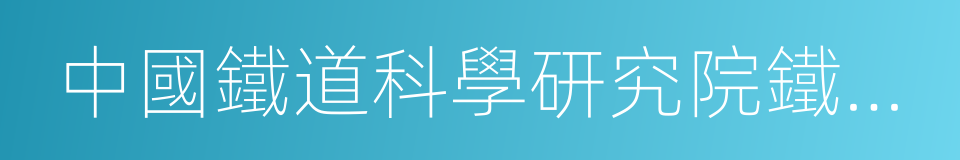 中國鐵道科學研究院鐵...